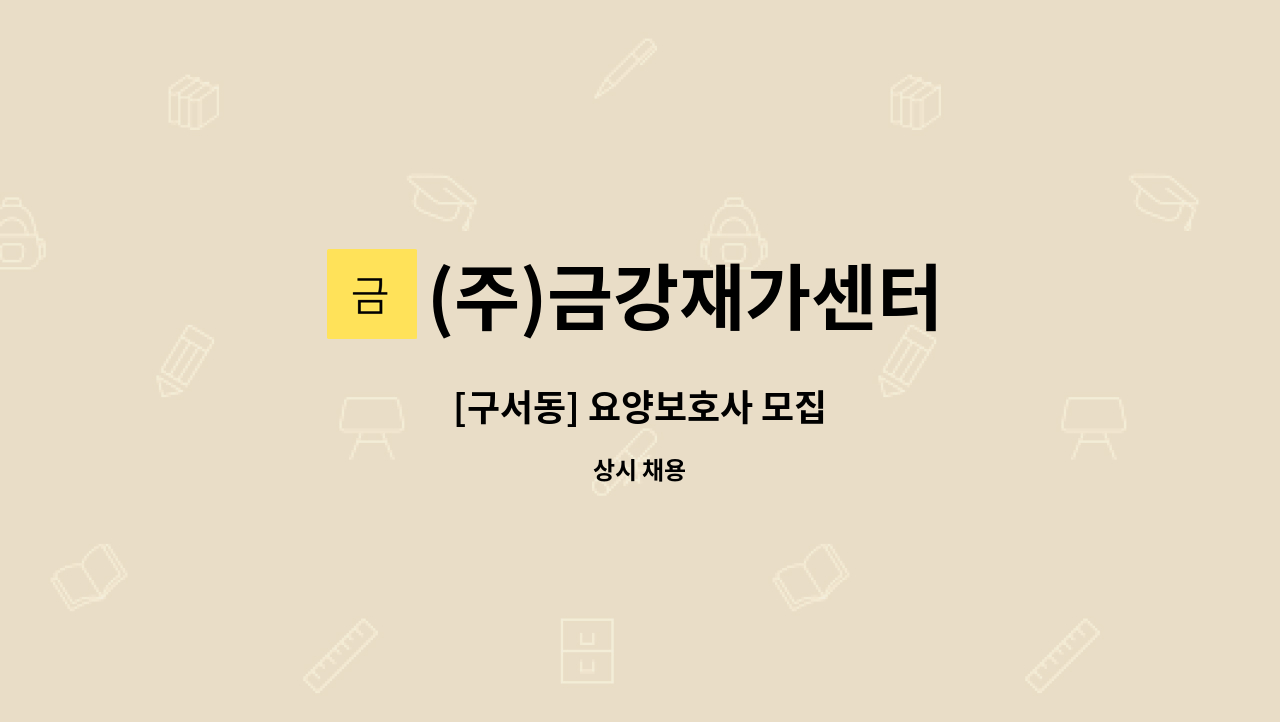 금 (주)금강재가센터

[구서동] 요양보호사 모집

상시 채용